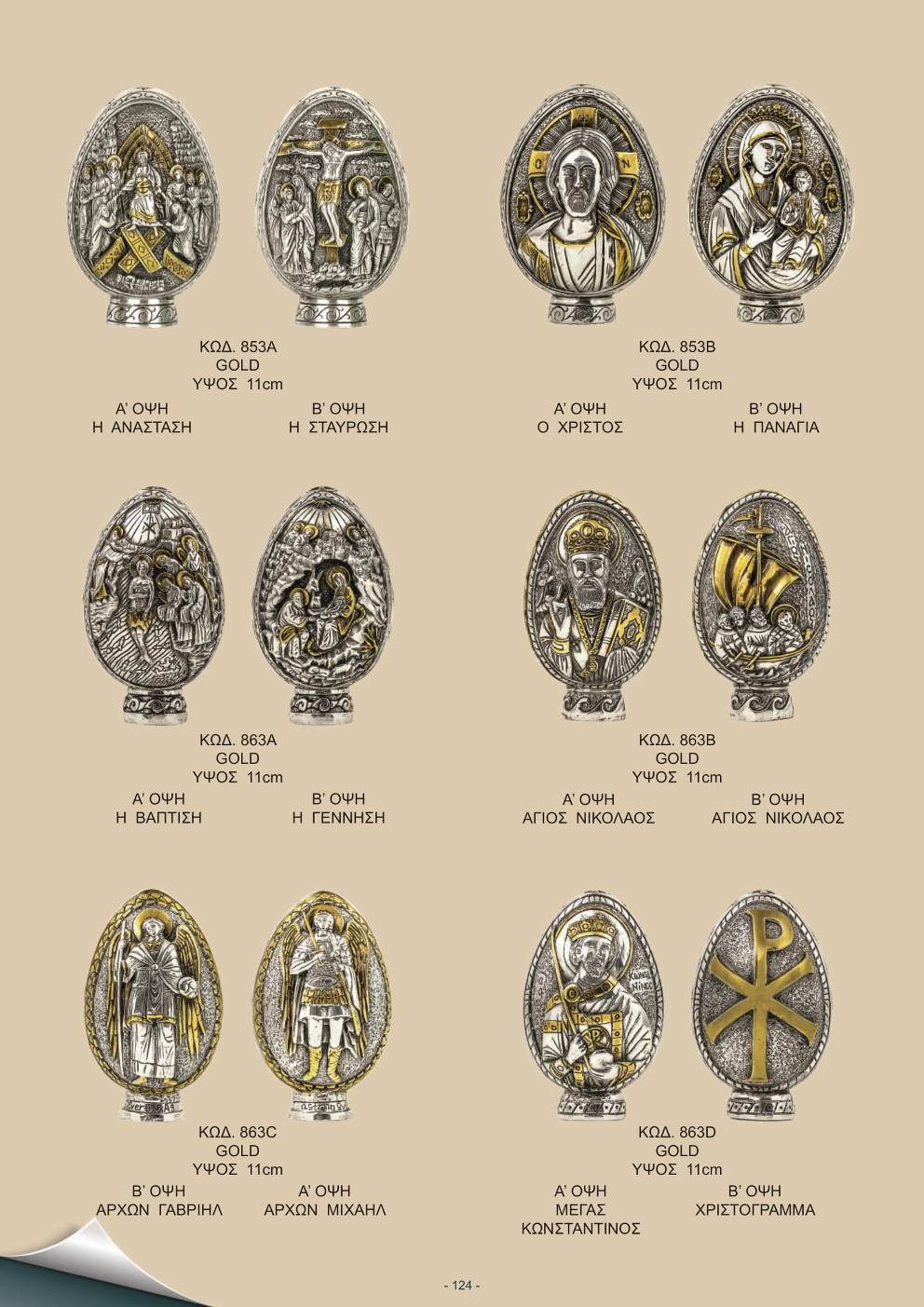 ΚΩΔ. 853A
GOLD
ΥΨΟΣ 11cm

Α' ΟΨΗ
Η ΑΝΑΣΤΑΣΗ

Β' ΟΨΗ
Η ΣΤΑΥΡΩΣΗ

ΚΩΔ. 853B
GOLD
ΥΨΟΣ 11cm

Α' ΟΨΗ
Ο ΧΡΙΣΤΟΣ

Β' ΟΨΗ
Η ΠΑΝΑΓΙΑ

ΚΩΔ. 863A
GOLD
ΥΨΟΣ 11cm

Α' ΟΨΗ
Η ΒΑΠΤΙΣΗ

Β' ΟΨΗ
Η ΓΕΝΝΗΣΗ

ΚΩΔ. 863B
GOLD
ΥΨΟΣ 11cm

Α' ΟΨΗ
ΑΓΙΟΣ ΝΙΚΟΛΑΟΣ

Β' ΟΨΗ
ΑΓΙΟΣ ΝΙΚΟΛΑΟΣ

ΚΩΔ. 863C
GOLD
ΥΨΟΣ 11cm

Β' ΟΨΗ
ΑΡΧΩΝ ΓΑΒΡΙΗΛ

Α' ΟΨΗ
ΑΡΧΩΝ ΜΙΧΑΗΛ

ΚΩΔ. 863D
GOLD
ΥΨΟΣ 11cm

Α' ΟΨΗ
ΜΕΓΑΣ
ΚΩΝΣΤΑΝΤΙΝΟΣ

Β' ΟΨΗ
ΧΡΙΣΤΟΓΡΑΜΜΑ

- 124 -